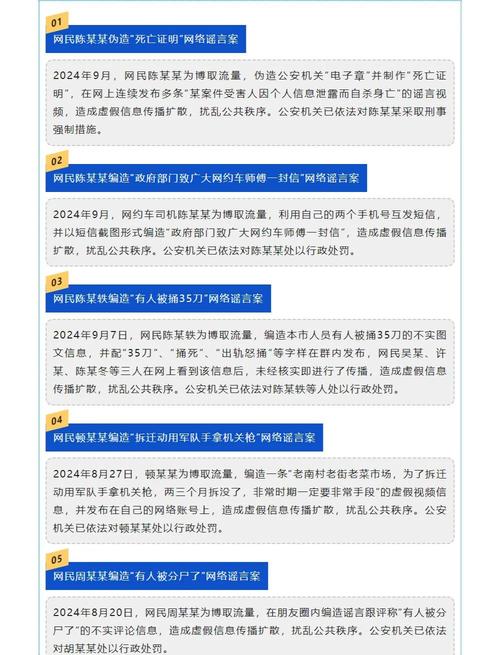 01
网民陈某某伪造"死亡证明"网络谣言案

2024年9月，网民陈某某为博取流量，伪造公安机关"电子章"并制作"死亡证明"，在网上连续发布多条"某案件受害人因个人信息泄露而自杀身亡"的谣言视频，造成虚假信息传播扩散，扰乱公共秩序。公安机关已依法对陈某某采取刑事强制措施。

02
网民陈某某编造"政府部门致广大网约车师傅一封信"网络谣言案

2024年9月，网约车司机陈某某为博取流量，利用自己的两个手机号互发短信，并以短信截图形式编造"政府部门致广大网约车师傅一封信"，造成虚假信息传播扩散，扰乱公共秩序。公安机关已依法对陈某某处以行政处罚。

03
网民陈某轶编造"有人被捅35刀"网络谣言案

2024年9月7日，网民陈某轶为博取流量，编造本市人员有人被捅35刀的不实图文信息，并配"35刀"、"捅死"、"出轨怒捅"等字样在群内发布，网民吴某、许某、陈某冬等三人在网上看到该信息后，未经核实即进行了传播，造成虚假信息传播扩散，扰乱公共秩序。公安机关已依法对陈某轶等人处以行政处罚。

04
网民顿某某编造"拆迁动用军队手拿机关枪"网络谣言案

2024年8月27日，顿某某为博取流量，编造一条"老南村老街老菜市场，为了拆迁动用军队手拿机关枪，两三个月拆没了，非常时期一定要非常手段"的虚假视频信息，并发布在自己的网络账号上，造成虚假信息传播扩散，扰乱公共秩序。公安机关已依法对顿某某处以行政处罚。

05
网民周某某编造"有人被分尸了"网络谣言案

2024年8月20日，网民周某某为博取流量，在朋友圈内编造谣言跟评称"有人被分尸了"的不实评论信息，造成虚假信息传播扩散，扰乱公共秩序。公安机关已依法对胡某某处以行政处罚。